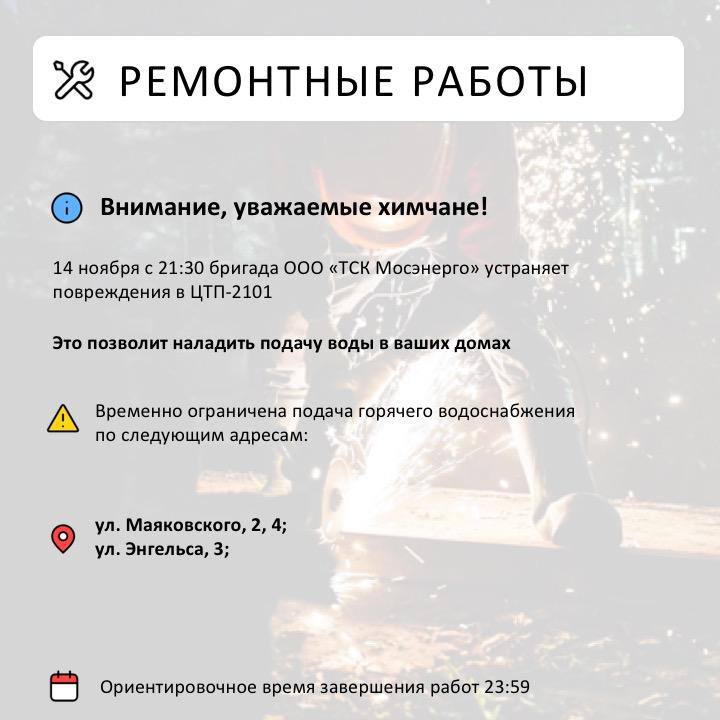 РЕМОНТНЫЕ РАБОТЫ

Внимание, уважаемые химчане!

14 ноября с 21:30 бригада ООО «ТСК Мосэнерго» устраняет повреждения в ЦТП-2101

Это позволит наладить подачу воды в ваших домах

Временно ограничена подача горячего водоснабжения по следующим адресам:

ул. Маяковского, 2, 4;
ул. Энгельса, 3;

Ориентировочное время завершения работ 23:59